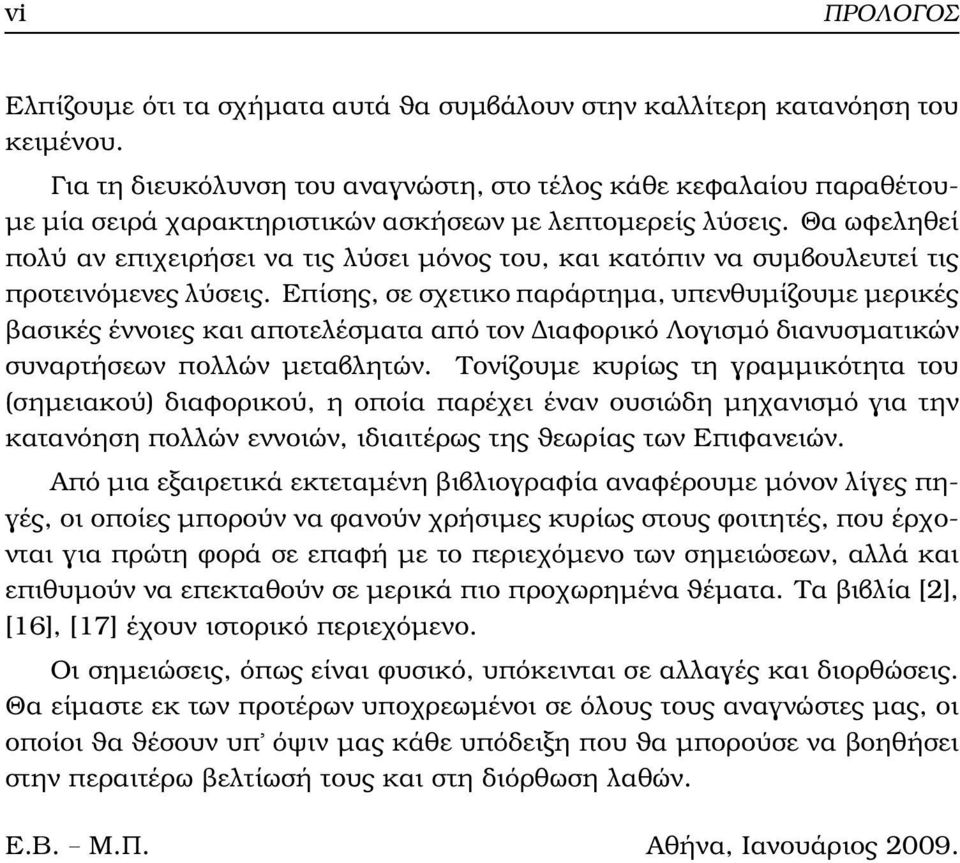 vi ΠΡΟΛΟΓΟΣ

Ελπίζουμε ότι τα σχήματα αυτά θα συμβάλουν στην καλλίτερη κατανόηση του κειμένου.

Για τη διευκόλυνση του αναγνώστη, στο τέλος κάθε κεφαλαίου παραθέτουμε μία σειρά χαρακτηριστικών ασκήσεων με λεπτομερείς λύσεις. Θα ωφεληθεί πολύ αν επιχειρήσει να τις λύσει μόνος του, και κατόπιν να συμβουλευτεί τις προτεινόμενες λύσεις. Επίσης, σε σχετικο παράρτημα, υπενθυμίζουμε μερικές βασικές έννοιες και αποτελέσματα από τον Διαφορικό Λογισμό διανυσματικών συναρτήσεων πολλών μεταβλητών. Τονίζουμε κυρίως τη γραμμικότητα του (σημειακού) διαφορικού, η οποία παρέχει έναν ουσιώδη μηχανισμό για την κατανόηση πολλών εννοιών, ιδιαιτέρως της θεωρίας των Επιφανειών.

Από μια εξαιρετικά εκτεταμένη βιβλιογραφία αναφέρουμε μόνον λίγες πηγές, οι οποίες μπορούν να φανούν χρήσιμες κυρίως στους φοιτητές, που έρχονται για πρώτη φορά σε επαφή με το περιεχόμενο των σημειώσεων, αλλά και επιθυμούν να επεκταθούν σε μερικά πιο προχωρημένα θέματα. Τα βιβλία [2], [16], [17] έχουν ιστορικό περιεχόμενο.

Οι σημειώσεις, όπως είναι φυσικό, υπόκεινται σε αλλαγές και διορθώσεις. Θα είμαστε εκ των προτέρων υποχρεωμένοι σε όλους τους αναγνώστες μας, οι οποίοι θα θέσουν υπ' όψιν μας κάθε υπόδειξη που θα μπορούσε να βοηθήσει στην περαιτέρω βελτίωσή τους και στη διόρθωση λαθών.

Ε.Β. – Μ.Π. Αθήνα, Ιανουάριος 2009.